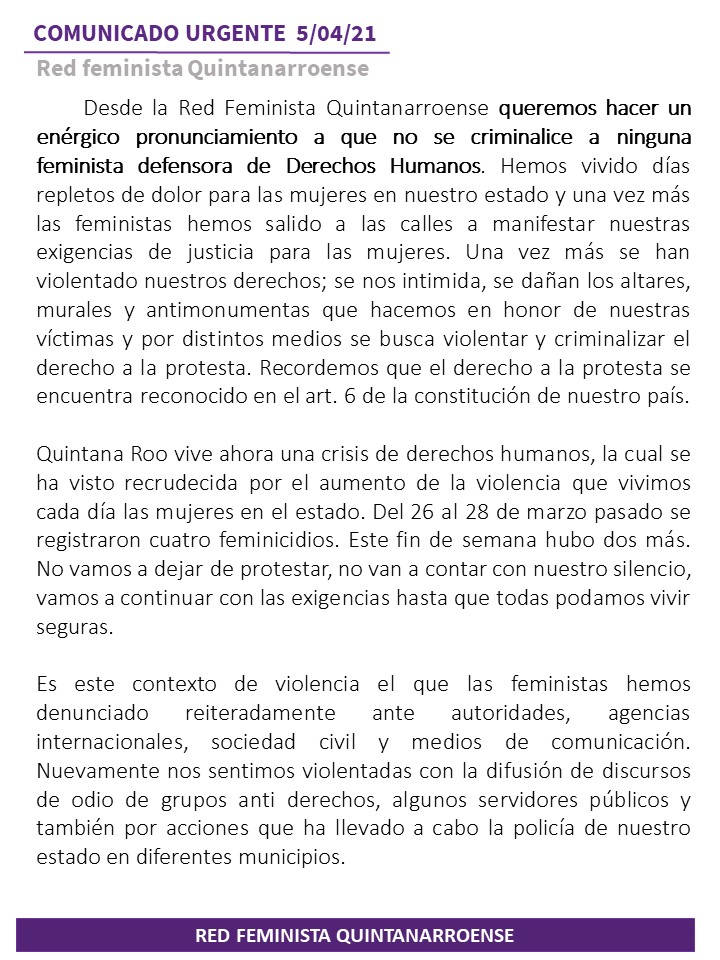 COMUNICADO URGENTE 5/04/21

Red feminista Quintanarroense

Desde la Red Feminista Quintanarroense queremos hacer un enérgico pronunciamiento a que no se criminalice a ninguna feminista defensora de Derechos Humanos. Hemos vivido días repletos de dolor para las mujeres en nuestro estado y una vez más las feministas hemos salido a las calles a manifestar nuestras exigencias de justicia para las mujeres. Una vez más se han violentado nuestros derechos; se nos intimida, se dañan los altares, murales y antimonumentas que hacemos en honor de nuestras víctimas y por distintos medios se busca violentar y criminalizar el derecho a la protesta. Recordemos que el derecho a la protesta se encuentra reconocido en el art. 6 de la constitución de nuestro país.

Quintana Roo vive ahora una crisis de derechos humanos, la cual se ha visto recrudecida por el aumento de la violencia que vivimos cada día las mujeres en el estado. Del 26 al 28 de marzo pasado se registraron cuatro feminicidios. Este fin de semana hubo dos más. No vamos a dejar de protestar, no van a contar con nuestro silencio, vamos a continuar con las exigencias hasta que todas podamos vivir seguras.

Es este contexto de violencia el que las feministas hemos denunciado reiteradamente ante autoridades, agencias internacionales, sociedad civil y medios de comunicación. Nuevamente nos sentimos violentadas con la difusión de discursos de odio de grupos anti derechos, algunos servidores públicos y también por acciones que ha llevado a cabo la policía de nuestro estado en diferentes municipios.

RED FEMINISTA QUINTANARROENSE